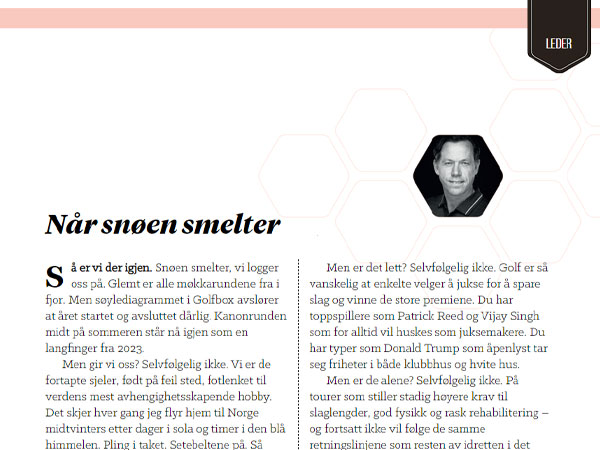 LEDER

Når snøen smelter

Så er vi der igjen. Snøen smelter, vi logger oss på. Glemt er alle møkkarundene fra i fjor. Men søylediagrammet i Golfbox avslører at året startet og avsluttet dårlig. Kanonrunden midt på sommeren står nå igjen som en langfinger fra 2023.

Men gir vi oss? Selvfølgelig ikke. Vi er de fortapte sjeler, født på feil sted, fotlenket til verdens mest avhengighetsskapende hobby. Det skjer hver gang jeg flyr hjem til Norge midtvinters etter dager i sola og timer i den blå himmelen. Pling i taket. Setebeltene på. Så

Men er det lett? Selvfølgelig ikke. Golf er så vanskelig at enkelte velger å jukse for å spare slag og vinne de store premiene. Du har toppspillere som Patrick Reed og Vijay Singh som for alltid vil huskes som juksemakere. Du har typer som Donald Trump som åpenlyst tar seg friheter i både klubbhus og hvite hus.

Men er de alene? Selvfølgelig ikke. På tourer som stiller stadig høyere krav til slaglengder, god fysikk og rask rehabilitering – og fortsatt ikke vil følge de samme retningslinjene som resten av idretten i det